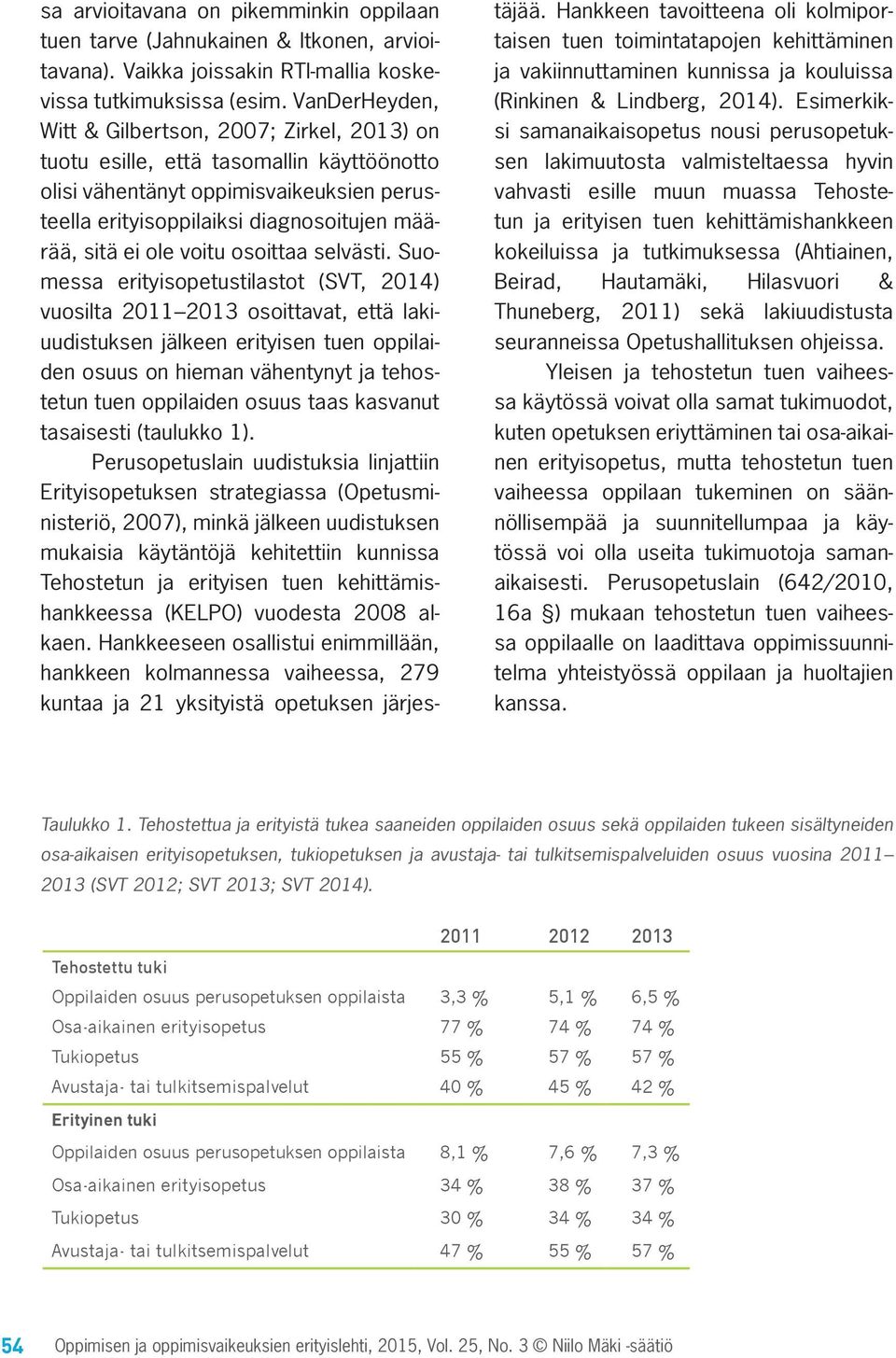 sa arvioitavana on pikemminkin oppilaan tuen tarve (Jahnukainen & Itkonen, arvioitavana). Vaikka joissakin RTI-mallia koskevissa tutkimuksissa (esim. VanDerHeyden, Witt & Gilbertson, 2007; Zirkel, 2013) on tuotu esille, että tasomallin käyttöönotto olisi vähentänyt oppimisvaikeuksien perusteella erityisoppilaiksi diagnosoitujen määrää, sitä ei ole voitu osoittaa selvästi. Suomessa erityisopetustilastot (SVT, 2014) vuosilta 2011–2013 osoittavat, että lakiuudistuksen jälkeen erityisen tuen oppilaiden osuus on hieman vähentynyt ja tehostetun tuen oppilaiden osuus taas kasvanut tasaisesti (taulukko 1).

Perusopetuslain uudistuksia linjattiin Erityisopetuksen strategiassa (Opetusministeriö, 2007), minkä jälkeen uudistuksen mukaisia käytäntöjä kehitettiin kunnissa Tehostetun ja erityisen tuen kehittämishankkeessa (KELPO) vuodesta 2008 alkaen. Hankkeeseen osallistui enimmillään, hankkeen kolmannessa vaiheessa, 279 kuntaa ja 21 yksityistä opetuksen järjestäjää. Hankkeen tavoitteena oli kolmiportaisen tuen toimintatapojen kehittäminen ja vakiinnuttaminen kunnissa ja kouluissa (Rinkinen & Lindberg, 2014). Esimerkiksi samanaikaisopetus nousi perusopetuksen lakimuutosta valmisteltaessa hyvin vahvasti esille muun muassa Tehostetun ja erityisen tuen kehittämishankkeen kokeiluissa ja tutkimuksessa (Ahtiainen, Beirad, Hautamäki, Hilasvuori & Thuneberg, 2011) sekä lakiuudistusta seuranneissa Opetushallituksen ohjeissa.

Yleisen ja tehostetun tuen vaiheessa käytössä voivat olla samat tukimuodot, kuten opetuksen eriyttäminen tai osa-aikainen erityisopetus, mutta tehostetun tuen vaiheessa oppilaan tukeminen on säännöllisempää ja suunnitellumpaa ja käytössä voi olla useita tukimuotoja samanaikaisesti. Perusopetuslain (642/2010, 16a §) mukaan tehostetun tuen vaiheessa oppilaalle on laadittava oppimissuunnitelma yhteistyössä oppilaan ja huoltajien kanssa.

Taulukko 1. Tehostettua ja erityistä tukea saaneiden oppilaiden osuus sekä oppilaiden tukeen sisältyneiden osa-aikaisen erityisopetuksen, tukiopetuksen ja avustaja- tai tulkitsemispalveluiden osuus vuosina 2011–2013 (SVT 2012; SVT 2013; SVT 2014).

| | 2011 | 2012 | 2013 |
|---|---|---|---|
| Tehostettu tuki | | | |
| Oppilaiden osuus perusopetuksen oppilaista | 3,3 % | 5,1 % | 6,5 % |
| Osa-aikainen erityisopetus | 77 % | 74 % | 74 % |
| Tukiopetus | 55 % | 57 % | 57 % |
| Avustaja- tai tulkitsemispalvelut | 40 % | 45 % | 42 % |
| Erityinen tuki | | | |
| Oppilaiden osuus perusopetuksen oppilaista | 8,1 % | 7,6 % | 7,3 % |
| Osa-aikainen erityisopetus | 34 % | 38 % | 37 % |
| Tukiopetus | 30 % | 34 % | 34 % |
| Avustaja- tai tulkitsemispalvelut | 47 % | 55 % | 57 % |

54 Oppimisen ja oppimisvaikeuksien erityislehti, 2015, Vol. 25, No. 3 © Niilo Mäki -säätiö